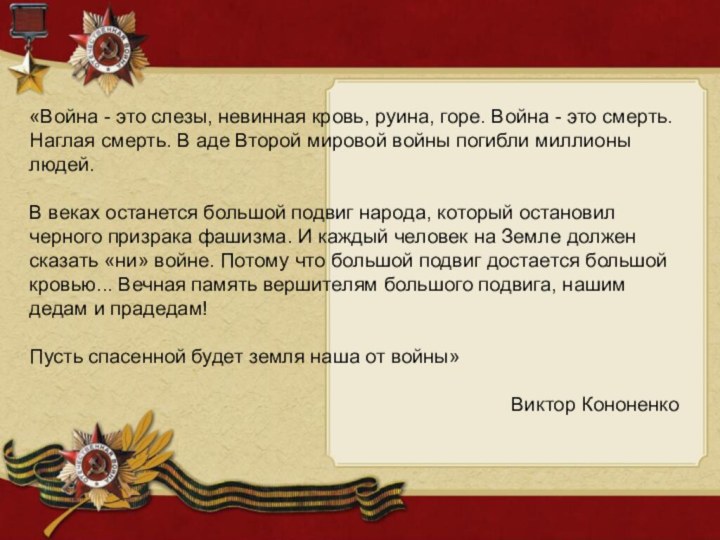 «Война - это слезы, невинная кровь, руина, горе. Война - это смерть. Наглая смерть. В аде Второй мировой войны погибли миллионы людей.

В веках останется большой подвиг народа, который остановил черного призрака фашизма. И каждый человек на Земле должен сказать «ни» войне. Потому что большой подвиг достается большой кровью... Вечная память вершителям большого подвига, нашим дедам и прадедам!

Пусть спасенной будет земля наша от войны»

Виктор Кононенко